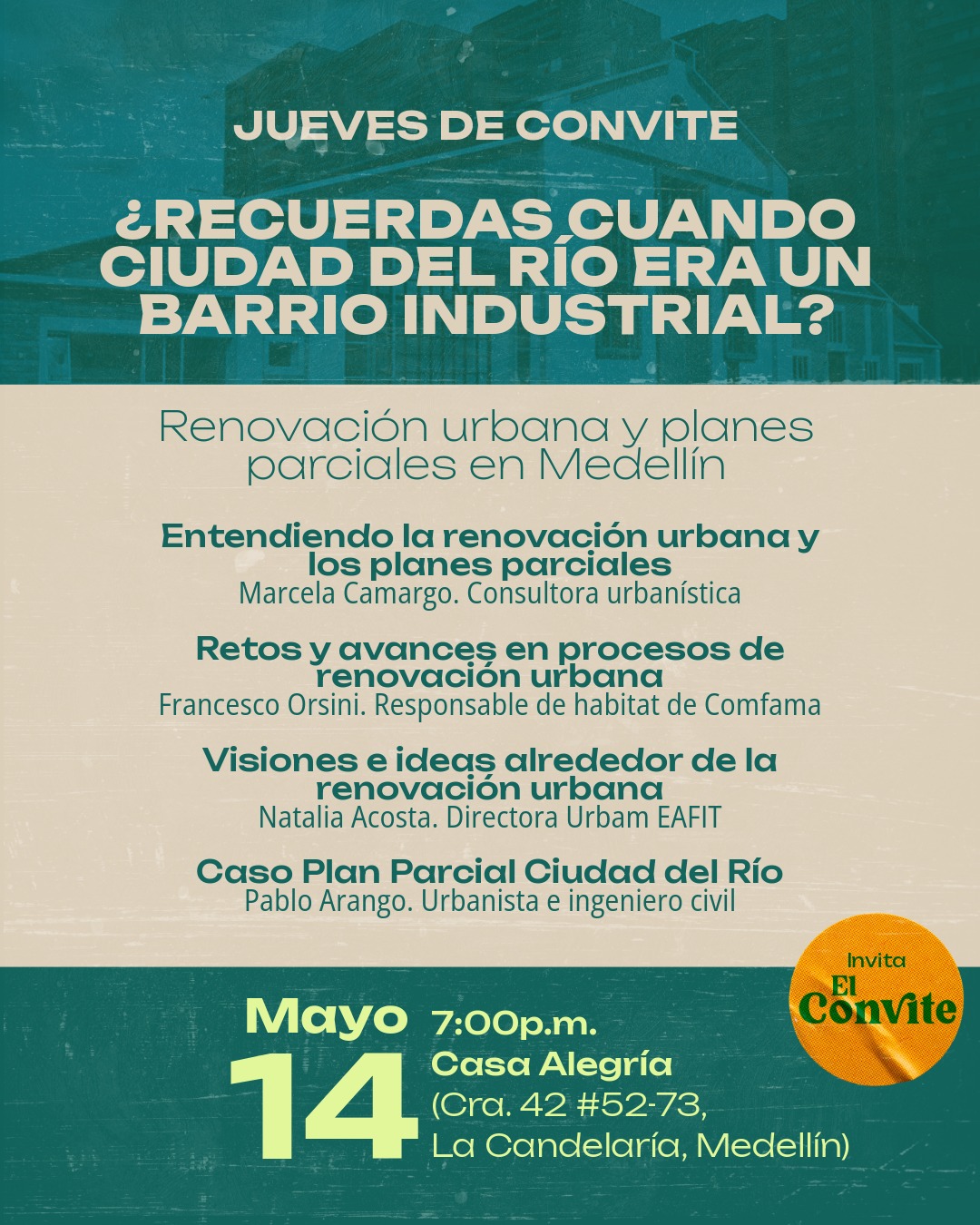 JUEVES DE CONVITE

¿RECUERDAS CUANDO CIUDAD DEL RÍO ERA UN BARRIO INDUSTRIAL?

Renovación urbana y planes parciales en Medellín

Entendiendo la renovación urbana y los planes parciales
Marcela Camargo. Consultora urbanística

Retos y avances en procesos de renovación urbana
Francesco Orsini. Responsable de habitat de Comfama

Visiones e ideas alrededor de la renovación urbana
Natalia Acosta. Directora Urbam EAFIT

Caso Plan Parcial Ciudad del Río
Pablo Arango. Urbanista e ingeniero civil

Invita
El Convite

Mayo
14

7:00p.m.
Casa Alegría
(Cra. 42 #52-73,
La Candelaría, Medellín)